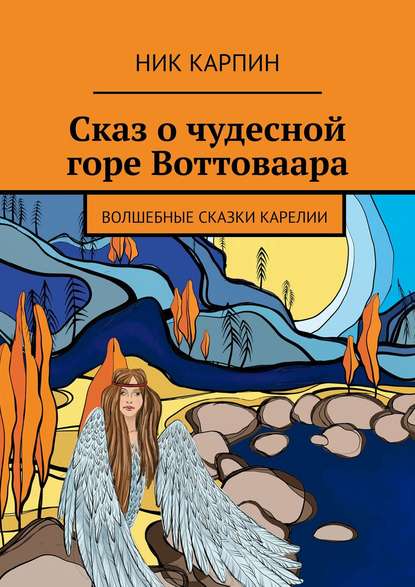 НИК КАРПИН

Сказ о чудесной горе Воттоваара

ВОЛШЕБНЫЕ СКАЗКИ КАРЕЛИИ